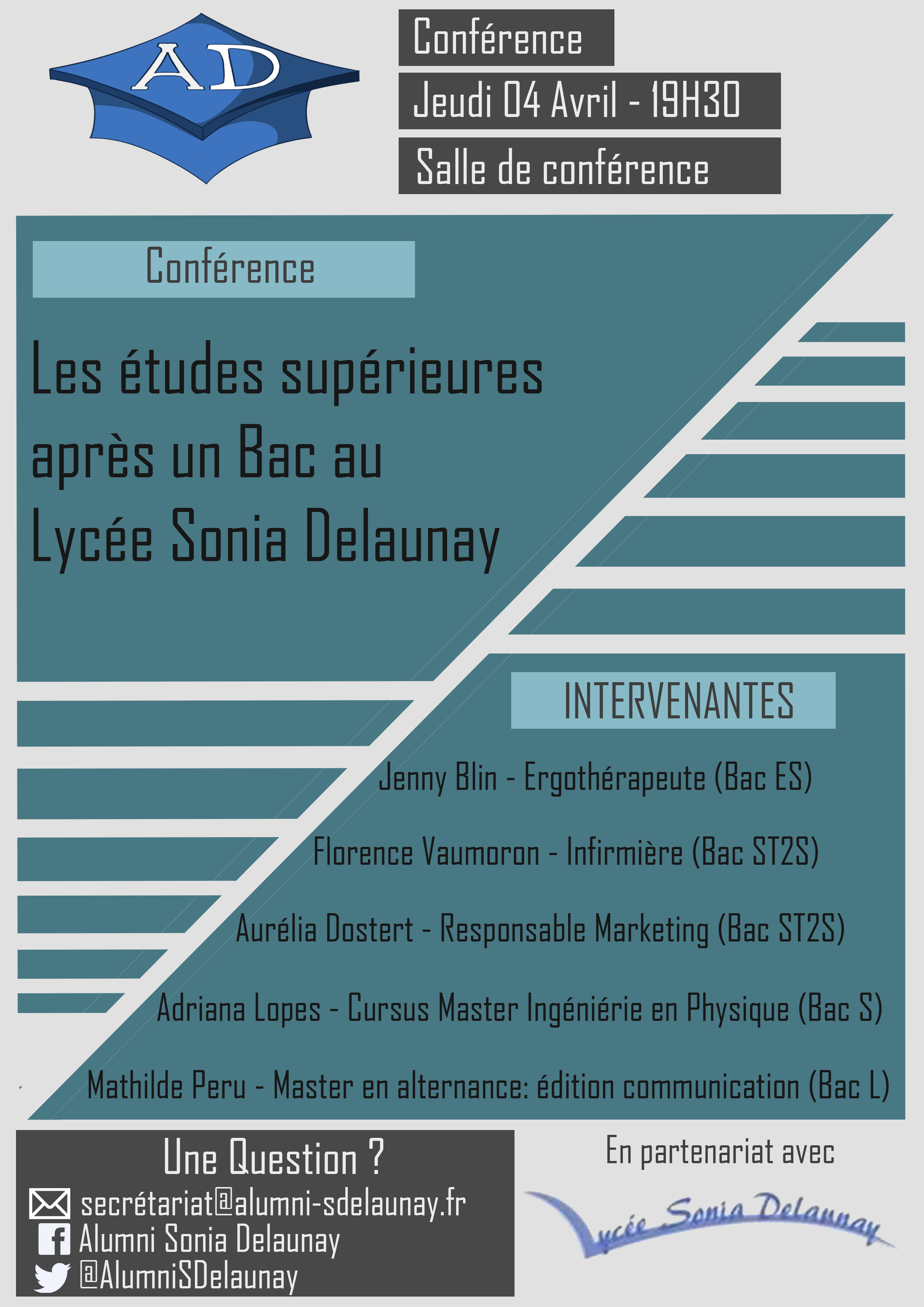 AD

Conférence

Jeudi 04 Avril - 19H30

Salle de conférence

Conférence

Les études supérieures après un Bac au Lycée Sonia Delaunay

INTERVENANTES

Jenny Blin - Ergothérapeute (Bac ES)

Florence Vaumoron - Infirmière (Bac ST2S)

Aurélia Dostert - Responsable Marketing (Bac ST2S)

Adriana Lopes - Cursus Master Ingéniérie en Physique (Bac S)

Mathilde Peru - Master en alternance: édition communication (Bac L)

Une Question ?

secrétariat@alumni-sdelaunay.fr

Alumni Sonia Delaunay

@AlumniSDelaunay

En partenariat avec

Lycée Sonia Delaunay